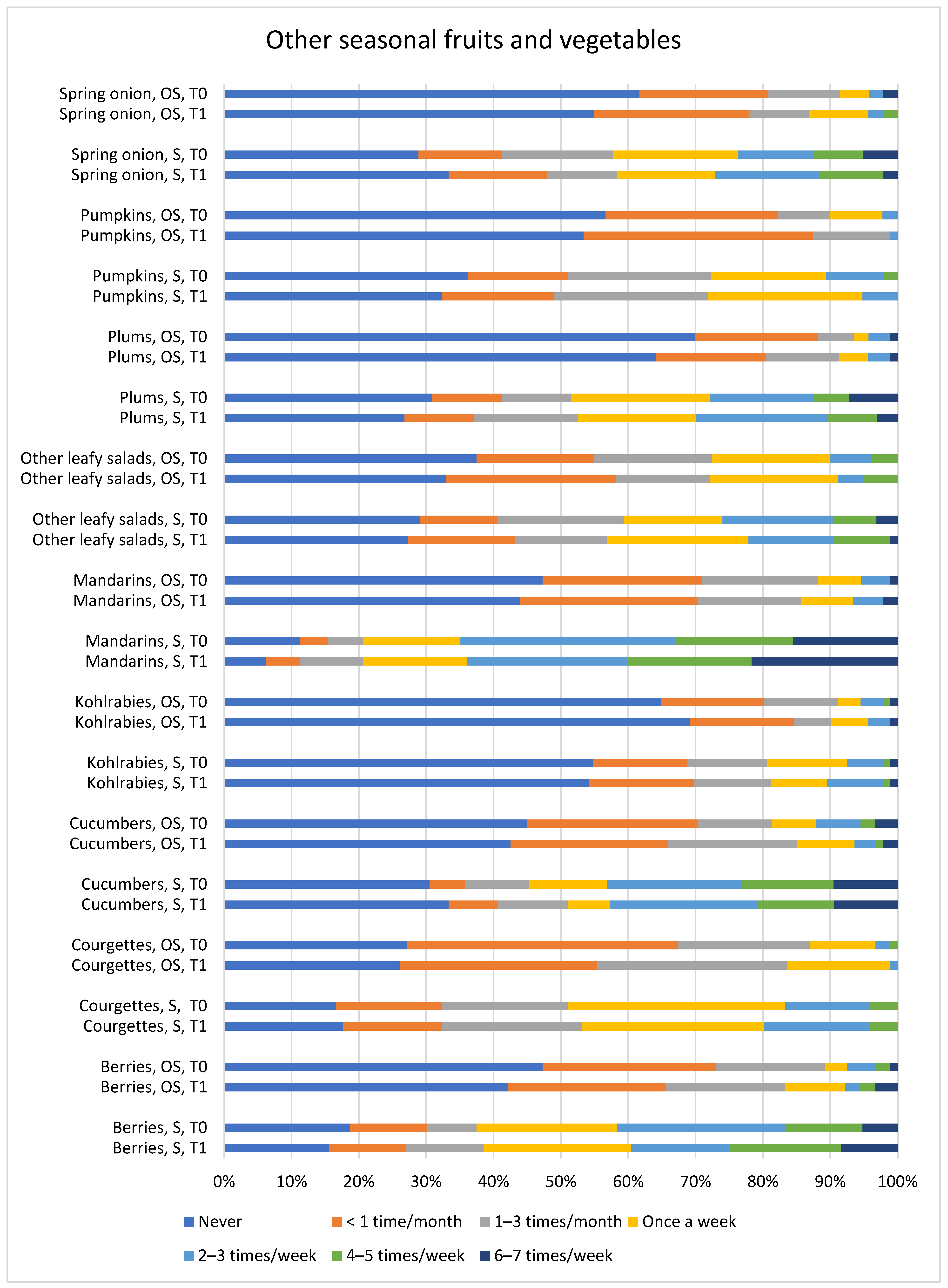 Other seasonal fruits and vegetables

Spring onion, OS, T0
Spring onion, OS, T1
Spring onion, S, T0
Spring onion, S, T1
Pumpkins, OS, T0
Pumpkins, OS, T1
Pumpkins, S, T0
Pumpkins, S, T1
Plums, OS, T0
Plums, OS, T1
Plums, S, T0
Plums, S, T1
Other leafy salads, OS, T0
Other leafy salads, OS, T1
Other leafy salads, S, T0
Other leafy salads, S, T1
Mandarins, OS, T0
Mandarins, OS, T1
Mandarins, S, T0
Mandarins, S, T1
Kohlrabies, OS, T0
Kohlrabies, OS, T1
Kohlrabies, S, T0
Kohlrabies, S, T1
Cucumbers, OS, T0
Cucumbers, OS, T1
Cucumbers, S, T0
Cucumbers, S, T1
Courgettes, OS, T0
Courgettes, OS, T1
Courgettes, S, T0
Courgettes, S, T1
Berries, OS, T0
Berries, OS, T1
Berries, S, T0
Berries, S, T1

0% 10% 20% 30% 40% 50% 60% 70% 80% 90% 100%

Never
< 1 time/month
1–3 times/month
Once a week
2–3 times/week
4–5 times/week
6–7 times/week